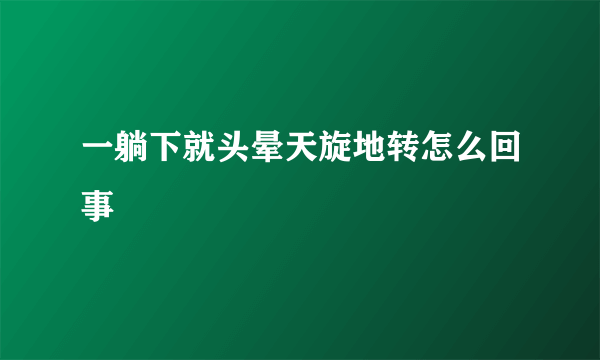 一躺下就头晕天旋地转怎么回事